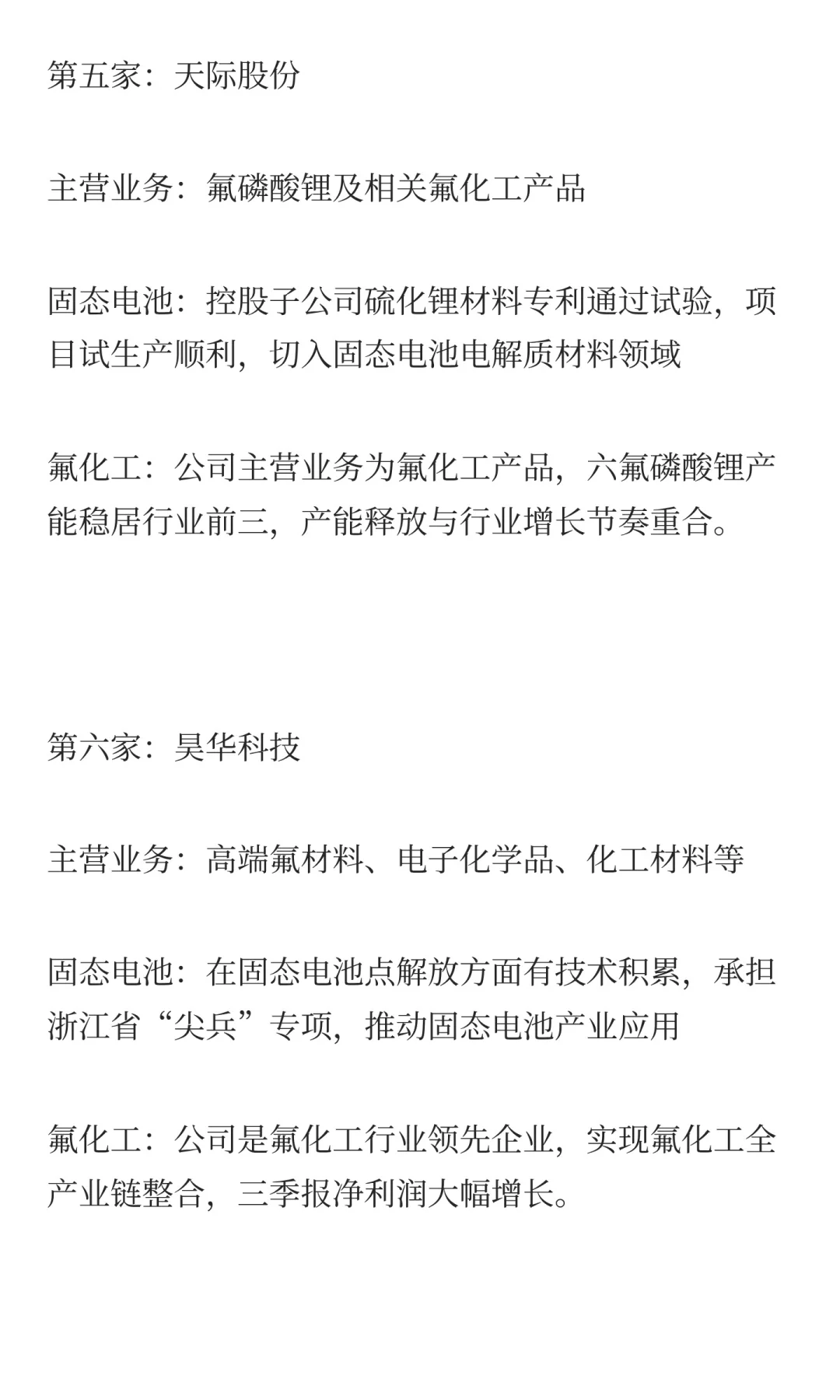 第五家：天际股份

主营业务：氟磷酸锂及相关氟化工产品

固态电池：控股子公司硫化锂材料专利通过试验，项目试生产顺利，切入固态电池电解质材料领域

氟化工：公司主营业务为氟化工产品，六氟磷酸锂产能稳居行业前三，产能释放与行业增长节奏重合。

第六家：昊华科技

主营业务：高端氟材料、电子化学品、化工材料等

固态电池：在固态电池点解放方面有技术积累，承担浙江省“尖兵”专项，推动固态电池产业应用

氟化工：公司是氟化工行业领先企业，实现氟化工全产业链整合，三季报净利润大幅增长。